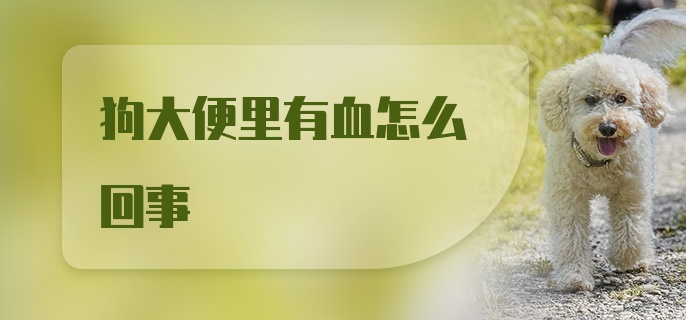 狗大便里有血怎么回事